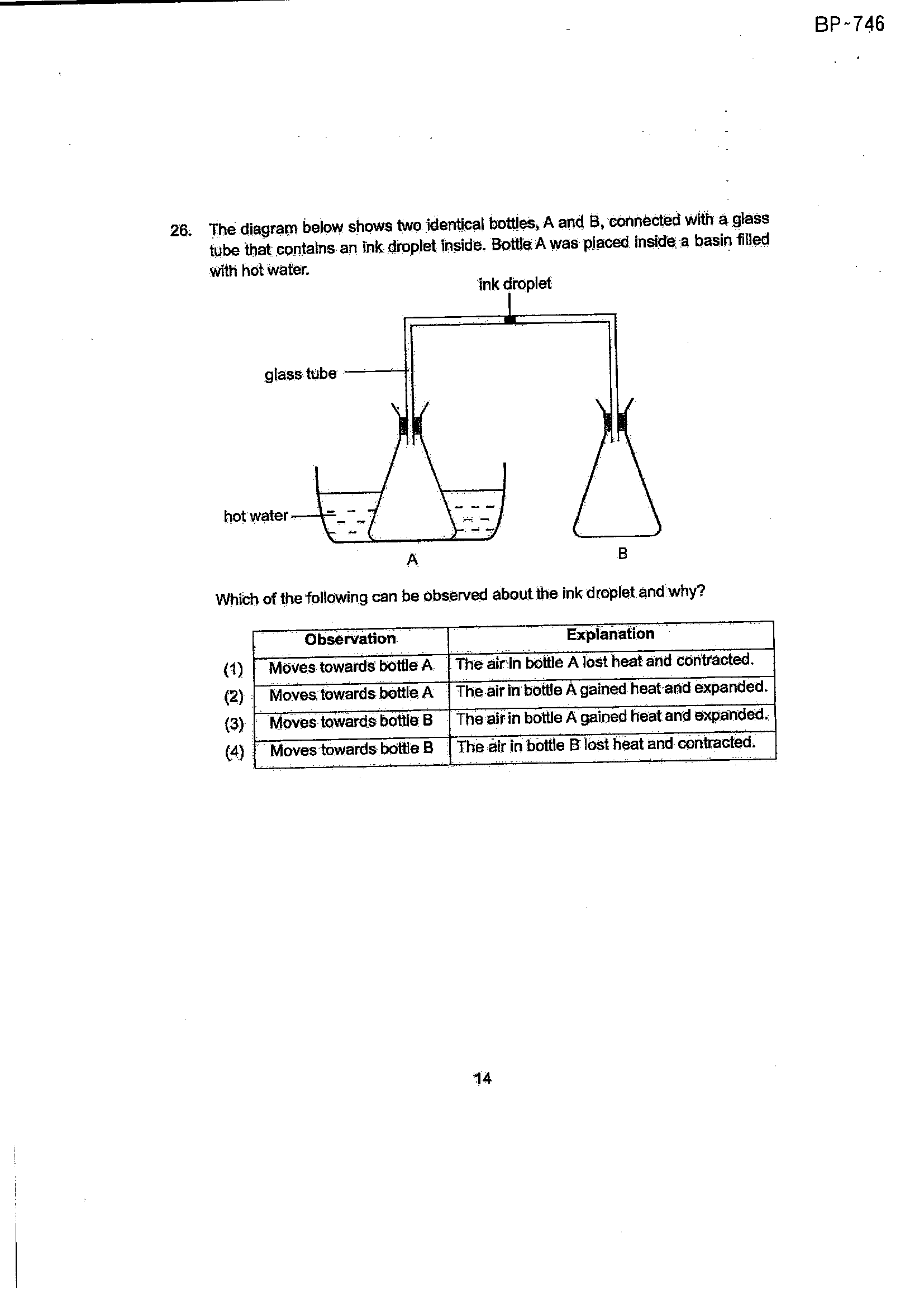 BP-746

26. The diagram below shows two identical bottles, A and B, connected with a glass tube that contains an ink droplet inside. Bottle A was placed inside a basin filled with hot water.

ink droplet

glass tube

hot water

A

B

Which of the following can be observed about the ink droplet and why?

| | Observation | Explanation |
|---|---|---|
| (1) | Moves towards bottle A | The air in bottle A lost heat and contracted. |
| (2) | Moves towards bottle A | The air in bottle A gained heat and expanded. |
| (3) | Moves towards bottle B | The air in bottle A gained heat and expanded. |
| (4) | Moves towards bottle B | The air in bottle B lost heat and contracted. |

14